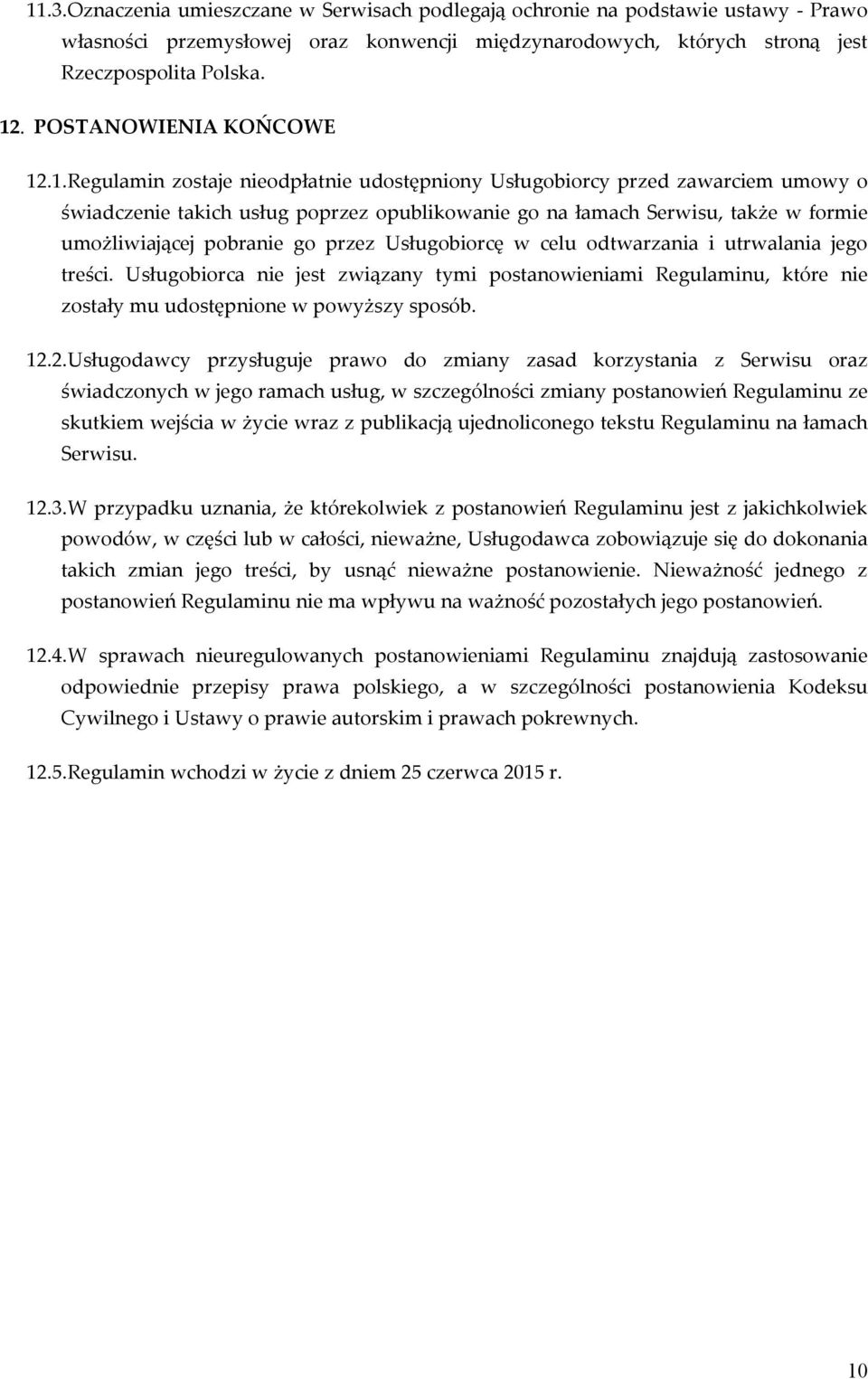 11.3.Oznaczenia umieszczane w Serwisach podlegają ochronie na podstawie ustawy - Prawo własności przemysłowej oraz konwencji międzynarodowych, których stroną jest Rzeczpospolita Polska.

12. POSTANOWIENIA KOŃCOWE

12.1.Regulamin zostaje nieodpłatnie udostępniony Usługobiorcy przed zawarciem umowy o świadczenie takich usług poprzez opublikowanie go na łamach Serwisu, także w formie umożliwiającej pobranie go przez Usługobiorcę w celu odtwarzania i utrwalania jego treści. Usługobiorca nie jest związany tymi postanowieniami Regulaminu, które nie zostały mu udostępnione w powyższy sposób.

12.2.Usługodawcy przysługuje prawo do zmiany zasad korzystania z Serwisu oraz świadczonych w jego ramach usług, w szczególności zmiany postanowień Regulaminu ze skutkiem wejścia w życie wraz z publikacją ujednoliconego tekstu Regulaminu na łamach Serwisu.

12.3.W przypadku uznania, że którekolwiek z postanowień Regulaminu jest z jakichkolwiek powodów, w części lub w całości, nieważne, Usługodawca zobowiązuje się do dokonania takich zmian jego treści, by usnąć nieważne postanowienie. Nieważność jednego z postanowień Regulaminu nie ma wpływu na ważność pozostałych jego postanowień.

12.4.W sprawach nieuregulowanych postanowieniami Regulaminu znajdują zastosowanie odpowiednie przepisy prawa polskiego, a w szczególności postanowienia Kodeksu Cywilnego i Ustawy o prawie autorskim i prawach pokrewnych.

12.5.Regulamin wchodzi w życie z dniem 25 czerwca 2015 r.

10